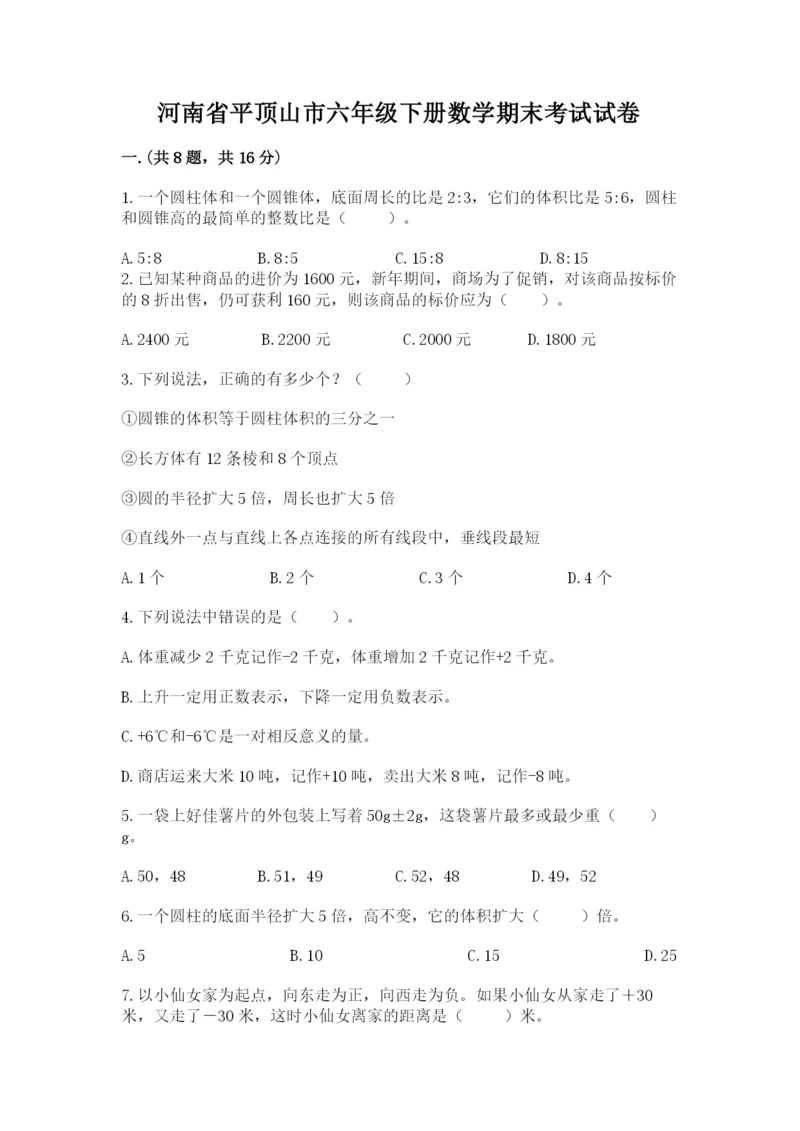 河南省平顶山市六年级下册数学期末考试试卷

一.(共8题，共16分)

1.一个圆柱体和一个圆锥体，底面周长的比是2:3，它们的体积比是5:6，圆柱和圆锥高的最简单的整数比是（　　）。

A.5:8　　B.8:5　　C.15:8　　D.8:15

2.已知某种商品的进价为1600元，新年期间，商场为了促销，对该商品按标价的8折出售，仍可获利160元，则该商品的标价应为（　　）。

A.2400元　　B.2200元　　C.2000元　　D.1800元

3.下列说法，正确的有多少个？（　　）

①圆锥的体积等于圆柱体积的三分之一

②长方体有12条棱和8个顶点

③圆的半径扩大5倍，周长也扩大5倍

④直线外一点与直线上各点连接的所有线段中，垂线段最短

A.1个　　B.2个　　C.3个　　D.4个

4.下列说法中错误的是（　　）。

A.体重减少2千克记作-2千克，体重增加2千克记作+2千克。

B.上升一定用正数表示，下降一定用负数表示。

C.+6℃和-6℃是一对相反意义的量。

D.商店运来大米10吨，记作+10吨，卖出大米8吨，记作-8吨。

5.一袋上好佳薯片的外包装上写着50g±2g，这袋薯片最多或最少重（　　）g。

A.50，48　　B.51，49　　C.52，48　　D.49，52

6.一个圆柱的底面半径扩大5倍，高不变，它的体积扩大（　　）倍。

A.5　　B.10　　C.15　　D.25

7.以小仙女家为起点，向东走为正，向西走为负。如果小仙女从家走了＋30米，又走了－30米，这时小仙女离家的距离是（　　）米。